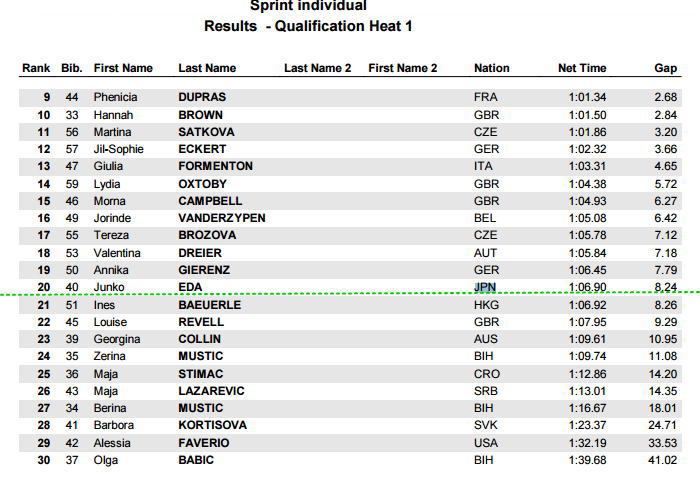 Sprint individual
Results - Qualification Heat 1

| Rank | Bib. | First Name | Last Name | Last Name 2 | First Name 2 | Nation | Net Time | Gap |
|---|---|---|---|---|---|---|---|---|
| 9 | 44 | Phenicia | DUPRAS | | | FRA | 1:01.34 | 2.68 |
| 10 | 33 | Hannah | BROWN | | | GBR | 1:01.50 | 2.84 |
| 11 | 56 | Martina | SATKOVA | | | CZE | 1:01.86 | 3.20 |
| 12 | 57 | Jil-Sophie | ECKERT | | | GER | 1:02.32 | 3.66 |
| 13 | 47 | Giulia | FORMENTON | | | ITA | 1:03.31 | 4.65 |
| 14 | 59 | Lydia | OXTOBY | | | GBR | 1:04.38 | 5.72 |
| 15 | 46 | Morna | CAMPBELL | | | GBR | 1:04.93 | 6.27 |
| 16 | 49 | Jorinde | VANDERZYPEN | | | BEL | 1:05.08 | 6.42 |
| 17 | 55 | Tereza | BROZOVA | | | CZE | 1:05.78 | 7.12 |
| 18 | 53 | Valentina | DREIER | | | AUT | 1:05.84 | 7.18 |
| 19 | 50 | Annika | GIERENZ | | | GER | 1:06.45 | 7.79 |
| 20 | 40 | Junko | EDA | | | JPN | 1:06.90 | 8.24 |
| 21 | 51 | Ines | BAEUERLE | | | HKG | 1:06.92 | 8.26 |
| 22 | 45 | Louise | REVELL | | | GBR | 1:07.95 | 9.29 |
| 23 | 39 | Georgina | COLLIN | | | AUS | 1:09.61 | 10.95 |
| 24 | 35 | Zerina | MUSTIC | | | BIH | 1:09.74 | 11.08 |
| 25 | 36 | Maja | STIMAC | | | CRO | 1:12.86 | 14.20 |
| 26 | 43 | Maja | LAZAREVIC | | | SRB | 1:13.01 | 14.35 |
| 27 | 34 | Berina | MUSTIC | | | BIH | 1:16.67 | 18.01 |
| 28 | 41 | Barbora | KORTISOVA | | | SVK | 1:23.37 | 24.71 |
| 29 | 42 | Alessia | FAVERIO | | | USA | 1:32.19 | 33.53 |
| 30 | 37 | Olga | BABIC | | | BIH | 1:39.68 | 41.02 |